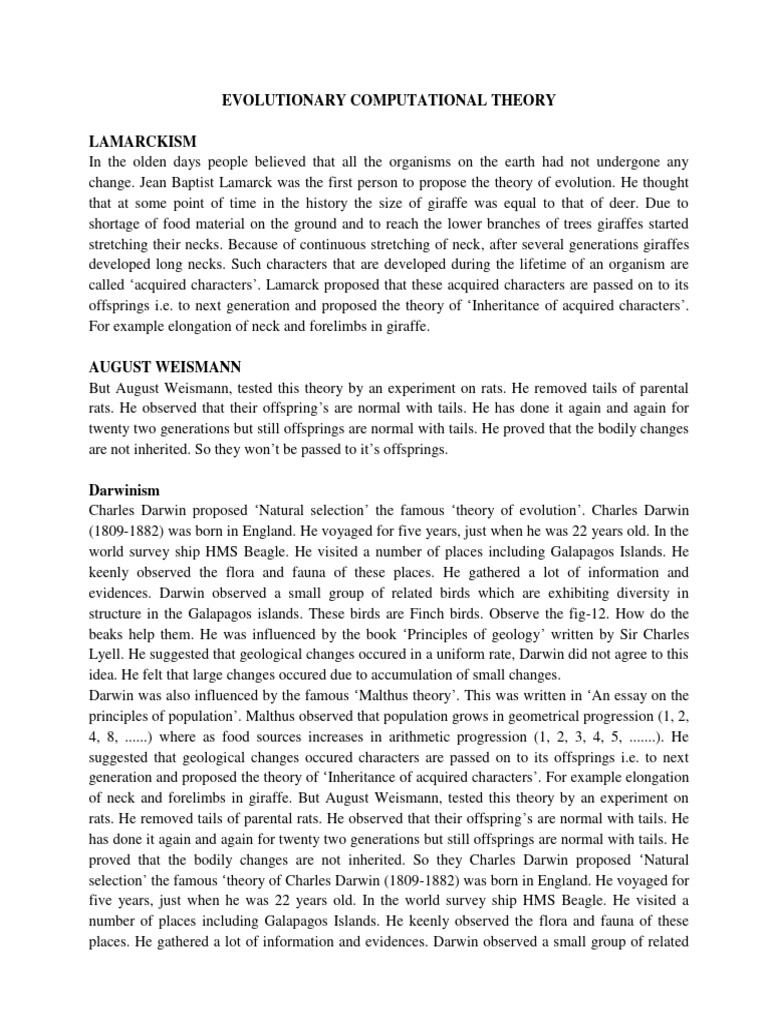 EVOLUTIONARY COMPUTATIONAL THEORY

LAMARCKISM
In the olden days people believed that all the organisms on the earth had not undergone any change. Jean Baptist Lamarck was the first person to propose the theory of evolution. He thought that at some point of time in the history the size of giraffe was equal to that of deer. Due to shortage of food material on the ground and to reach the lower branches of trees giraffes started stretching their necks. Because of continuous stretching of neck, after several generations giraffes developed long necks. Such characters that are developed during the lifetime of an organism are called 'acquired characters'. Lamarck proposed that these acquired characters are passed on to its offsprings i.e. to next generation and proposed the theory of 'Inheritance of acquired characters'. For example elongation of neck and forelimbs in giraffe.

AUGUST WEISMANN
But August Weismann, tested this theory by an experiment on rats. He removed tails of parental rats. He observed that their offspring's are normal with tails. He has done it again and again for twenty two generations but still offsprings are normal with tails. He proved that the bodily changes are not inherited. So they won't be passed to it's offsprings.

Darwinism
Charles Darwin proposed 'Natural selection' the famous 'theory of evolution'. Charles Darwin (1809-1882) was born in England. He voyaged for five years, just when he was 22 years old. In the world survey ship HMS Beagle. He visited a number of places including Galapagos Islands. He keenly observed the flora and fauna of these places. He gathered a lot of information and evidences. Darwin observed a small group of related birds which are exhibiting diversity in structure in the Galapagos islands. These birds are Finch birds. Observe the fig-12. How do the beaks help them. He was influenced by the book 'Principles of geology' written by Sir Charles Lyell. He suggested that geological changes occured in a uniform rate, Darwin did not agree to this idea. He felt that large changes occured due to accumulation of small changes.
Darwin was also influenced by the famous 'Malthus theory'. This was written in 'An essay on the principles of population'. Malthus observed that population grows in geometrical progression (1, 2, 4, 8, ......) where as food sources increases in arithmetic progression (1, 2, 3, 4, 5, .......). He suggested that geological changes occured characters are passed on to its offsprings i.e. to next generation and proposed the theory of 'Inheritance of acquired characters'. For example elongation of neck and forelimbs in giraffe. But August Weismann, tested this theory by an experiment on rats. He removed tails of parental rats. He observed that their offspring's are normal with tails. He has done it again and again for twenty two generations but still offsprings are normal with tails. He proved that the bodily changes are not inherited. So they Charles Darwin proposed 'Natural selection' the famous 'theory of Charles Darwin (1809-1882) was born in England. He voyaged for five years, just when he was 22 years old. In the world survey ship HMS Beagle. He visited a number of places including Galapagos Islands. He keenly observed the flora and fauna of these places. He gathered a lot of information and evidences. Darwin observed a small group of related